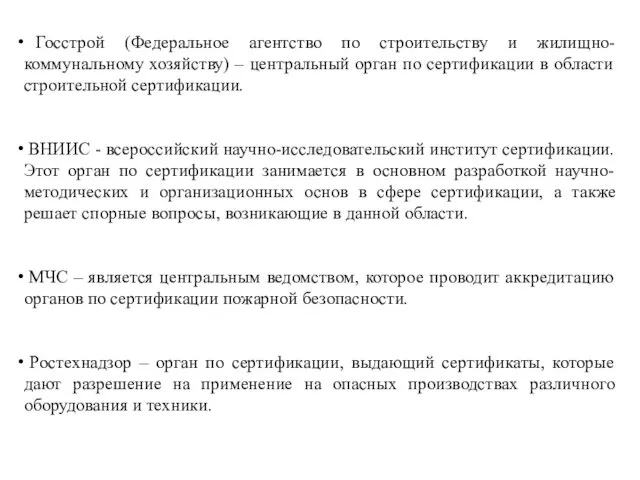 • Госстрой (Федеральное агентство по строительству и жилищно-коммунальному хозяйству) – центральный орган по сертификации в области строительной сертификации.

• ВНИИС - всероссийский научно-исследовательский институт сертификации. Этот орган по сертификации занимается в основном разработкой научно-методических и организационных основ в сфере сертификации, а также решает спорные вопросы, возникающие в данной области.

• МЧС – является центральным ведомством, которое проводит аккредитацию органов по сертификации пожарной безопасности.

• Ростехнадзор – орган по сертификации, выдающий сертификаты, которые дают разрешение на применение на опасных производствах различного оборудования и техники.